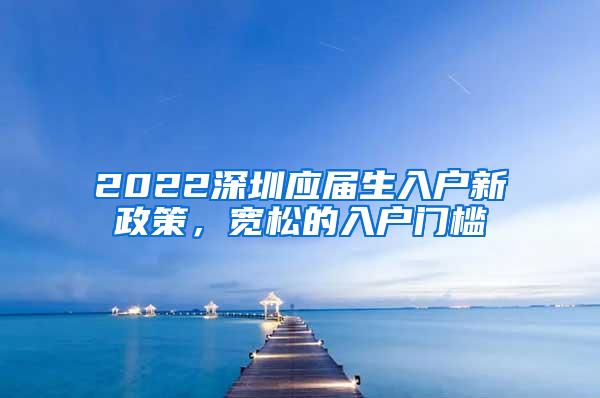 2022深圳应届生入户新政策，宽松的入户门槛